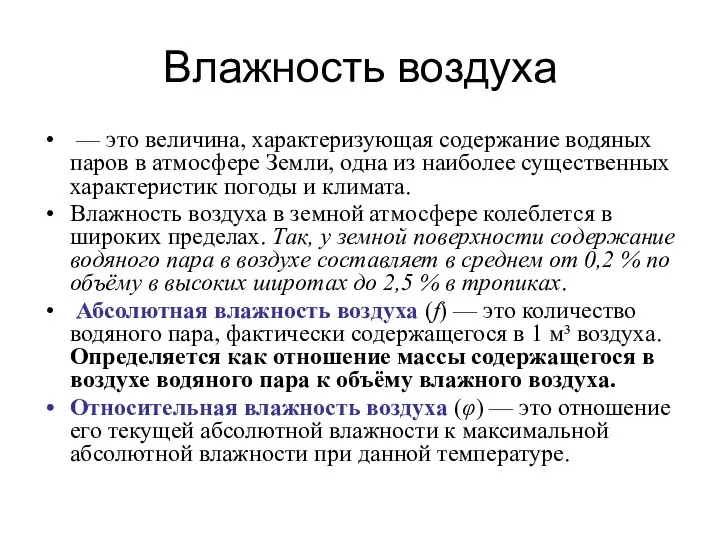 Влажность воздуха

• — это величина, характеризующая содержание водяных паров в атмосфере Земли, одна из наиболее существенных характеристик погоды и климата.

• Влажность воздуха в земной атмосфере колеблется в широких пределах. Так, у земной поверхности содержание водяного пара в воздухе составляет в среднем от 0,2 % по объёму в высоких широтах до 2,5 % в тропиках.

• Абсолютная влажность воздуха ($f$) — это количество водяного пара, фактически содержащегося в 1 м³ воздуха. Определяется как отношение массы содержащегося в воздухе водяного пара к объёму влажного воздуха.

• Относительная влажность воздуха ($\varphi$) — это отношение его текущей абсолютной влажности к максимальной абсолютной влажности при данной температуре.